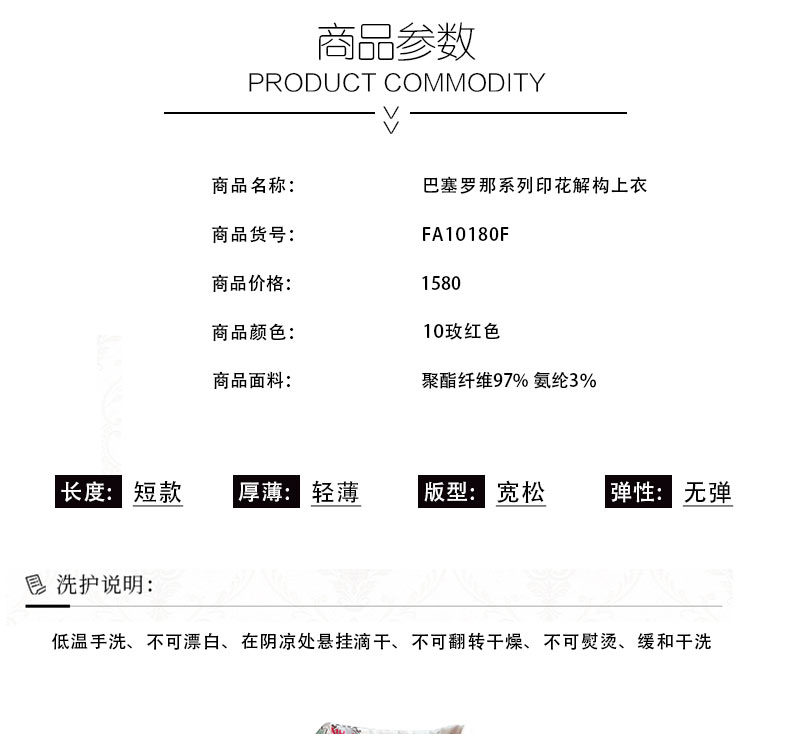 商品参数
PRODUCT COMMODITY

商品名称: 巴塞罗那系列印花解构上衣

商品货号: FA10180F

商品价格: 1580

商品颜色: 10玫红色

商品面料: 聚酯纤维97% 氨纶3%

长度: 短款 厚薄: 轻薄 版型: 宽松 弹性: 无弹

洗护说明:

低温手洗、不可漂白、在阴凉处悬挂滴干、不可翻转干燥、不可熨烫、缓和干洗